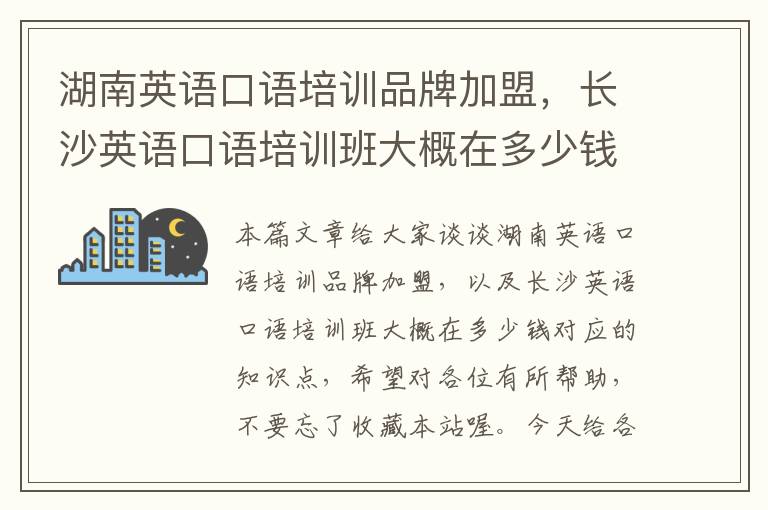 湖南英语口语培训品牌加盟，长沙英语口语培训班大概在多少钱

本篇文章给大家谈谈湖南英语口语培训品牌加盟，以及长沙英语口语培训班大概在多少钱对应的知识点，希望对各位有所帮助，不要忘了收藏本站喔。今天给各